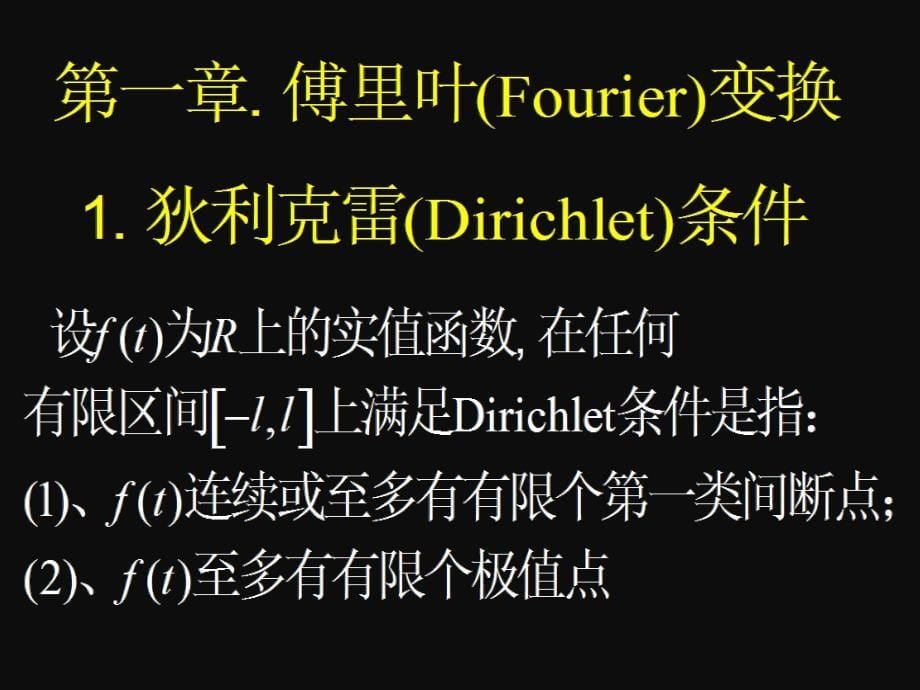 第一章. 傅里叶(Fourier)变换

1. 狄利克雷(Dirichlet)条件

设$f(t)$为$R$上的实值函数, 在任何有限区间$[-l,l]$上满足Dirichlet条件是指:
(1)、$f(t)$连续或至多有有限个第一类间断点;
(2)、$f(t)$至多有有限个极值点